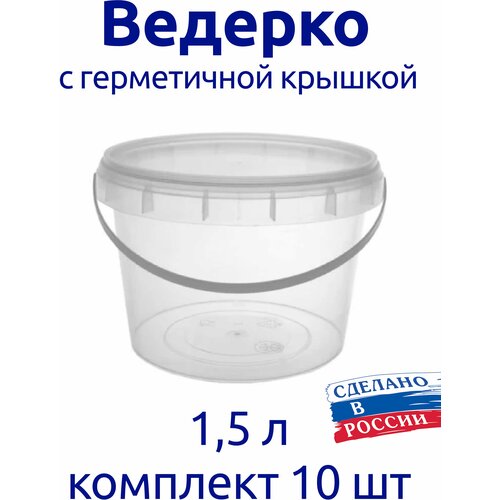 Ведерко
с герметичной крышкой

СДЕЛАНО
В
РОССИИ

1,5 л
комплект 10 шт